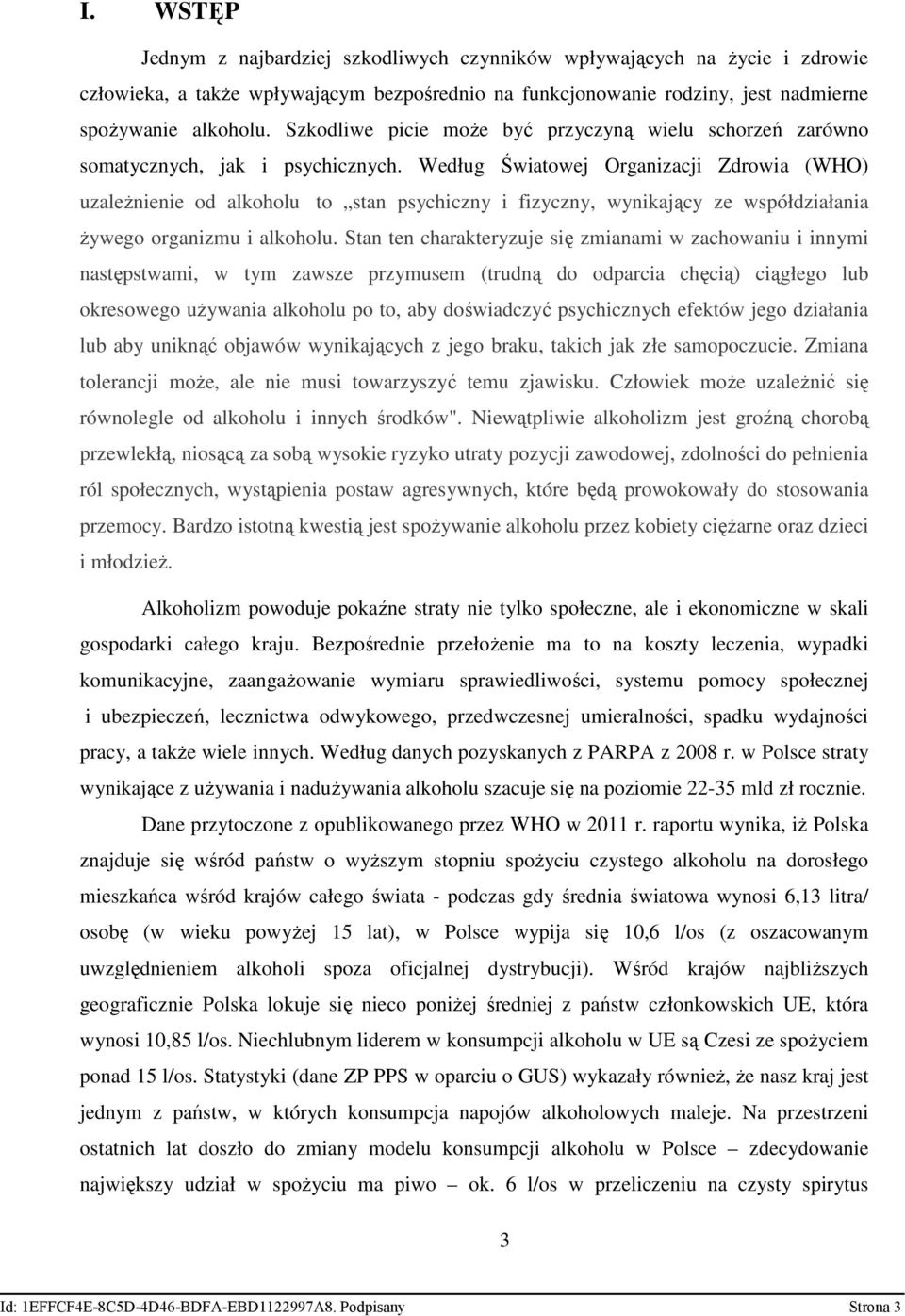 I. WSTĘP

Jednym z najbardziej szkodliwych czynników wpływających na życie i zdrowie człowieka, a także wpływającym bezpośrednio na funkcjonowanie rodziny, jest nadmierne spożywanie alkoholu. Szkodliwe picie może być przyczyną wielu schorzeń zarówno somatycznych, jak i psychicznych. Według Światowej Organizacji Zdrowia (WHO) uzależnienie od alkoholu to „stan psychiczny i fizyczny, wynikający ze współdziałania żywego organizmu i alkoholu. Stan ten charakteryzuje się zmianami w zachowaniu i innymi następstwami, w tym zawsze przymusem (trudną do odparcia chęcią) ciągłego lub okresowego używania alkoholu po to, aby doświadczyć psychicznych efektów jego działania lub aby uniknąć objawów wynikających z jego braku, takich jak złe samopoczucie. Zmiana tolerancji może, ale nie musi towarzyszyć temu zjawisku. Człowiek może uzależnić się równolegle od alkoholu i innych środków". Niewątpliwie alkoholizm jest groźną chorobą przewlekłą, niosącą za sobą wysokie ryzyko utraty pozycji zawodowej, zdolności do pełnienia ról społecznych, wystąpienia postaw agresywnych, które będą prowokowały do stosowania przemocy. Bardzo istotną kwestią jest spożywanie alkoholu przez kobiety ciężarne oraz dzieci i młodzież.

Alkoholizm powoduje pokaźne straty nie tylko społeczne, ale i ekonomiczne w skali gospodarki całego kraju. Bezpośrednie przełożenie ma to na koszty leczenia, wypadki komunikacyjne, zaangażowanie wymiaru sprawiedliwości, systemu pomocy społecznej i ubezpieczeń, lecznictwa odwykowego, przedwczesnej umieralności, spadku wydajności pracy, a także wiele innych. Według danych pozyskanych z PARPA z 2008 r. w Polsce straty wynikające z używania i nadużywania alkoholu szacuje się na poziomie 22-35 mld zł rocznie.

Dane przytoczone z opublikowanego przez WHO w 2011 r. raportu wynika, iż Polska znajduje się wśród państw o wyższym stopniu spożyciu czystego alkoholu na dorosłego mieszkańca wśród krajów całego świata - podczas gdy średnia światowa wynosi 6,13 litra/ osobę (w wieku powyżej 15 lat), w Polsce wypija się 10,6 l/os (z oszacowanym uwzględnieniem alkoholi spoza oficjalnej dystrybucji). Wśród krajów najbliższych geograficznie Polska lokuje się nieco poniżej średniej z państw członkowskich UE, która wynosi 10,85 l/os. Niechlubnym liderem w konsumpcji alkoholu w UE są Czesi ze spożyciem ponad 15 l/os. Statystyki (dane ZP PPS w oparciu o GUS) wykazały również, że nasz kraj jest jednym z państw, w których konsumpcja napojów alkoholowych maleje. Na przestrzeni ostatnich lat doszło do zmiany modelu konsumpcji alkoholu w Polsce – zdecydowanie największy udział w spożyciu ma piwo – ok. 6 l/os w przeliczeniu na czysty spirytus

3

Id: 1EFFCF4E-8C5D-4D46-BDFA-EBD1122997A8. Podpisany Strona 3